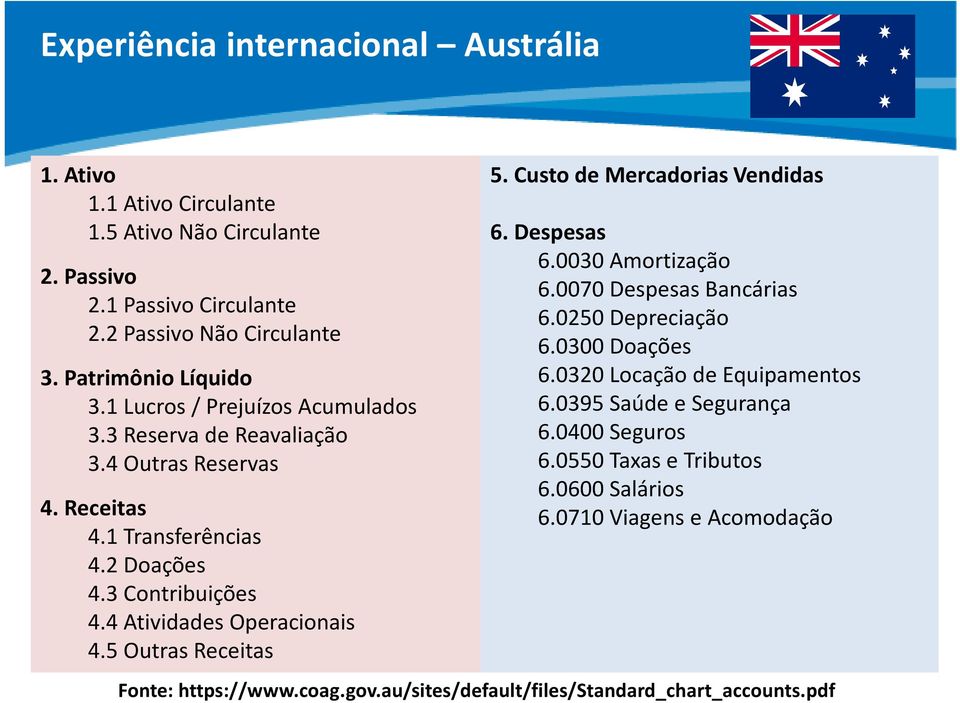 Experiência internacional – Austrália

1. Ativo
1.1 Ativo Circulante
1.5 Ativo Não Circulante

2. Passivo
2.1 Passivo Circulante
2.2 Passivo Não Circulante

3. Patrimônio Líquido
3.1 Lucros / Prejuízos Acumulados
3.3 Reserva de Reavaliação
3.4 Outras Reservas

4. Receitas
4.1 Transferências
4.2 Doações
4.3 Contribuições
4.4 Atividades Operacionais
4.5 Outras Receitas

5. Custo de Mercadorias Vendidas

6. Despesas
6.0030 Amortização
6.0070 Despesas Bancárias
6.0250 Depreciação
6.0300 Doações
6.0320 Locação de Equipamentos
6.0395 Saúde e Segurança
6.0400 Seguros
6.0550 Taxas e Tributos
6.0600 Salários
6.0710 Viagens e Acomodação

Fonte: https://www.coag.gov.au/sites/default/files/Standard_chart_accounts.pdf